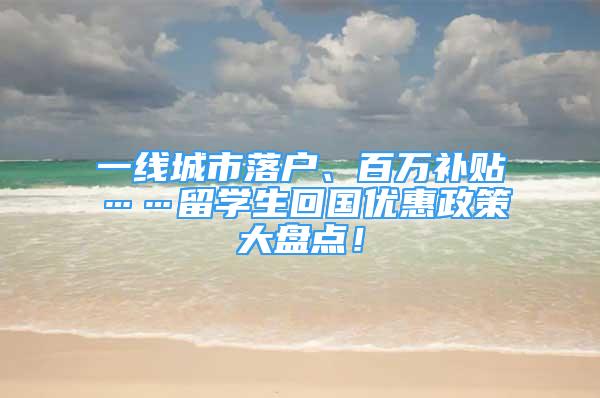 一线城市落户、百万补贴……留学生回国优惠政策大盘点！